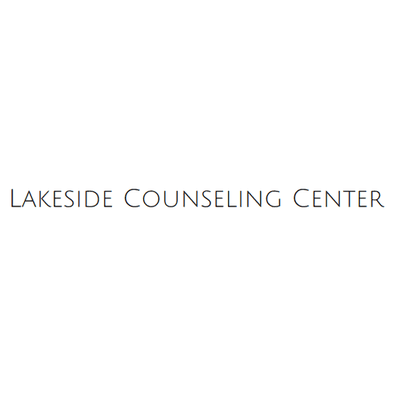 Lakeside Counseling Center